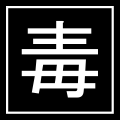 毒